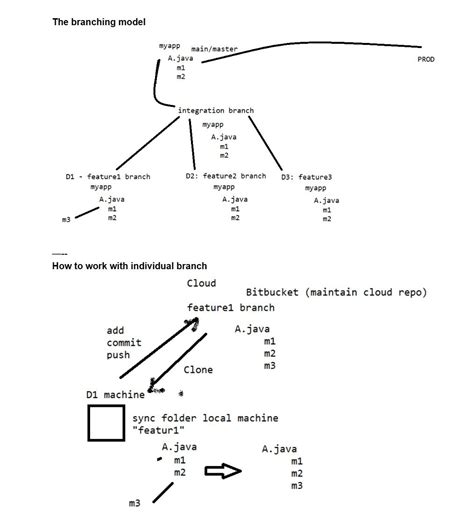 The branching model

myapp
main/master
A.java
m1
m2

PROD

integration branch
myapp
A.java
m1
m2

D1 - feature1 branch
myapp
A.java
m1
m2
m3

D2: feature2 branch
myapp
A.java
m1
m2

D3: feature3
myapp
A.java
m1
m2

How to work with individual branch

Cloud
Bitbucket (maintain cloud repo)
feature1 branch

A.java
m1
m2
m3

add
commit
push

Clone

D1 machine

sync folder local machine
"featur1"

A.java
m1
m2
m3

A.java
m1
m2
m3